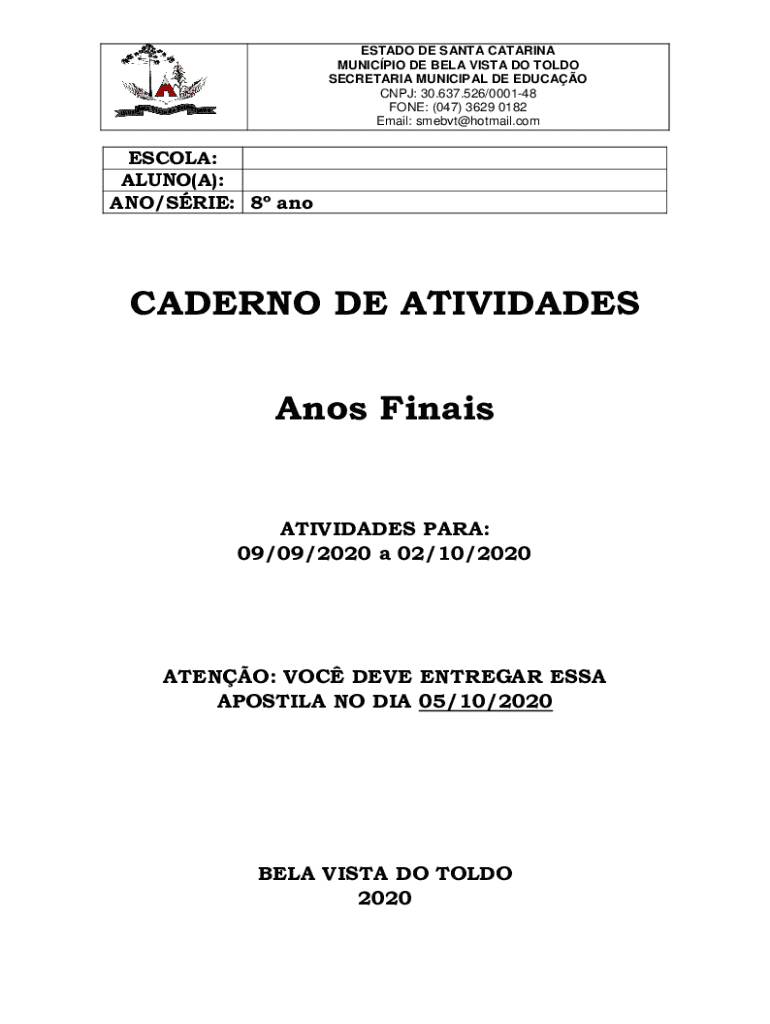 ESTADO DE SANTA CATARINA
MUNICÍPIO DE BELA VISTA DO TOLDO
SECRETARIA MUNICIPAL DE EDUCAÇÃO
CNPJ: 30.637.526/0001-48
FONE: (047) 3629 0182
Email: smebvt@hotmail.com

| ESCOLA: | |
|---|---|
| ALUNO(A): | |
| ANO/SÉRIE: | 8º ano |

CADERNO DE ATIVIDADES

Anos Finais

ATIVIDADES PARA:
09/09/2020 a 02/10/2020

ATENÇÃO: VOCÊ DEVE ENTREGAR ESSA APOSTILA NO DIA 05/10/2020

BELA VISTA DO TOLDO
2020